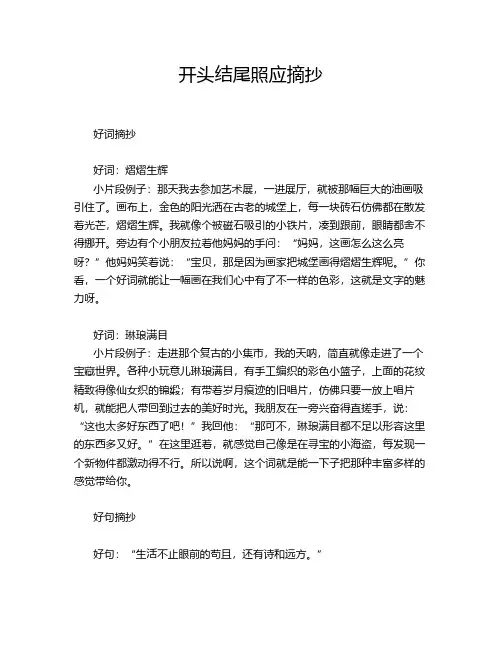 开头结尾照应摘抄

好词摘抄

好词：熠熠生辉

小片段例子：那天我去参加艺术展，一进展厅，就被那幅巨大的油画吸引住了。画布上，金色的阳光洒在古老的城堡上，每一块砖石仿佛都在散发着光芒，熠熠生辉。我就像个被磁石吸引的小铁片，凑到跟前，眼睛都舍不得挪开。旁边有个小朋友拉着他妈妈的手问：“妈妈，这画怎么这么亮呀？”他妈妈笑着说：“宝贝，那是因为画家把城堡画得熠熠生辉呢。”你看，一个好词就能让一幅画在我们心中有了不一样的色彩，这就是文字的魅力呀。

好词：琳琅满目

小片段例子：走进那个复古的小集市，我的天呐，简直就像走进了一个宝藏世界。各种小玩意儿琳琅满目，有手工编织的彩色小篮子，上面的花纹精致得像仙女织的锦缎；有带着岁月痕迹的旧唱片，仿佛只要一放上唱片机，就能把人带回到过去的美好时光。我朋友在一旁兴奋得直搓手，说：“这也太多好东西了吧！”我回他：“那可不，琳琅满目都不足以形容这里的东西多又好。”在这里逛着，就感觉自己像是在寻宝的小海盗，每发现一个新物件都激动得不行。所以说啊，这个词就是能一下子把那种丰富多样的感觉带给你。

好句摘抄

好句：“生活不止眼前的苟且，还有诗和远方。”